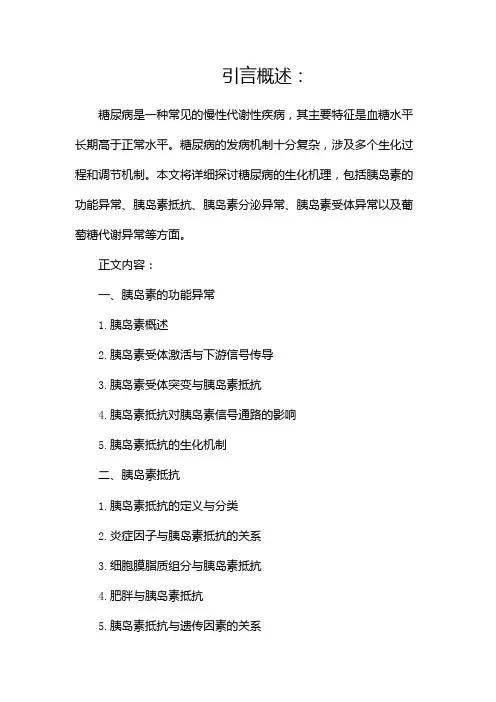 引言概述：

糖尿病是一种常见的慢性代谢性疾病，其主要特征是血糖水平长期高于正常水平。糖尿病的发病机制十分复杂，涉及多个生化过程和调节机制。本文将详细探讨糖尿病的生化机理，包括胰岛素的功能异常、胰岛素抵抗、胰岛素分泌异常、胰岛素受体异常以及葡萄糖代谢异常等方面。

正文内容：

一、胰岛素的功能异常

1. 胰岛素概述

2. 胰岛素受体激活与下游信号传导

3. 胰岛素受体突变与胰岛素抵抗

4. 胰岛素抵抗对胰岛素信号通路的影响

5. 胰岛素抵抗的生化机制

二、胰岛素抵抗

1. 胰岛素抵抗的定义与分类

2. 炎症因子与胰岛素抵抗的关系

3. 细胞膜脂质组分与胰岛素抵抗

4. 肥胖与胰岛素抵抗

5. 胰岛素抵抗与遗传因素的关系